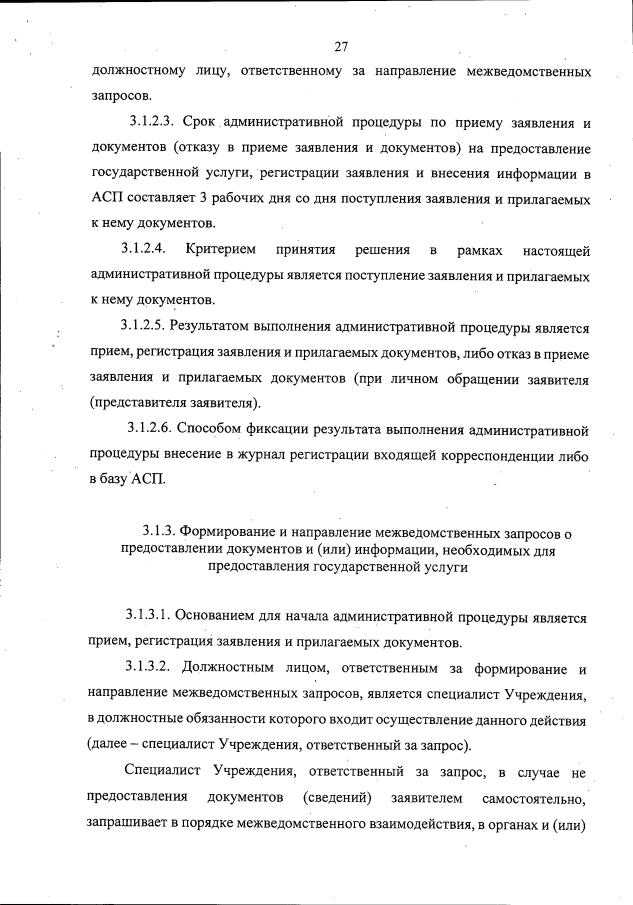 27

должностному лицу, ответственному за направление межведомственных запросов.

3.1.2.3. Срок административной процедуры по приему заявления и документов (отказу в приеме заявления и документов) на предоставление государственной услуги, регистрации заявления и внесения информации в АСП составляет 3 рабочих дня со дня поступления заявления и прилагаемых к нему документов.

3.1.2.4. Критерием принятия решения в рамках настоящей административной процедуры является поступление заявления и прилагаемых к нему документов.

3.1.2.5. Результатом выполнения административной процедуры является прием, регистрация заявления и прилагаемых документов, либо отказ в приеме заявления и прилагаемых документов (при личном обращении заявителя (представителя заявителя).

3.1.2.6. Способом фиксации результата выполнения административной процедуры внесение в журнал регистрации входящей корреспонденции либо в базу АСП.

3.1.3. Формирование и направление межведомственных запросов о предоставлении документов и (или) информации, необходимых для предоставления государственной услуги

3.1.3.1. Основанием для начала административной процедуры является прием, регистрация заявления и прилагаемых документов.

3.1.3.2. Должностным лицом, ответственным за формирование и направление межведомственных запросов, является специалист Учреждения, в должностные обязанности которого входит осуществление данного действия (далее – специалист Учреждения, ответственный за запрос).

Специалист Учреждения, ответственный за запрос, в случае не предоставления документов (сведений) заявителем самостоятельно, запрашивает в порядке межведомственного взаимодействия, в органах и (или)